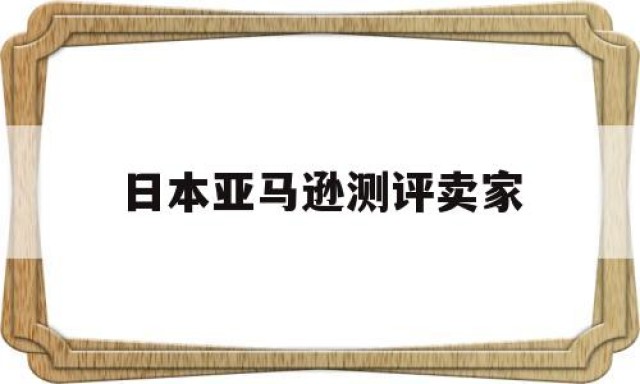 日本亚马逊测评卖家